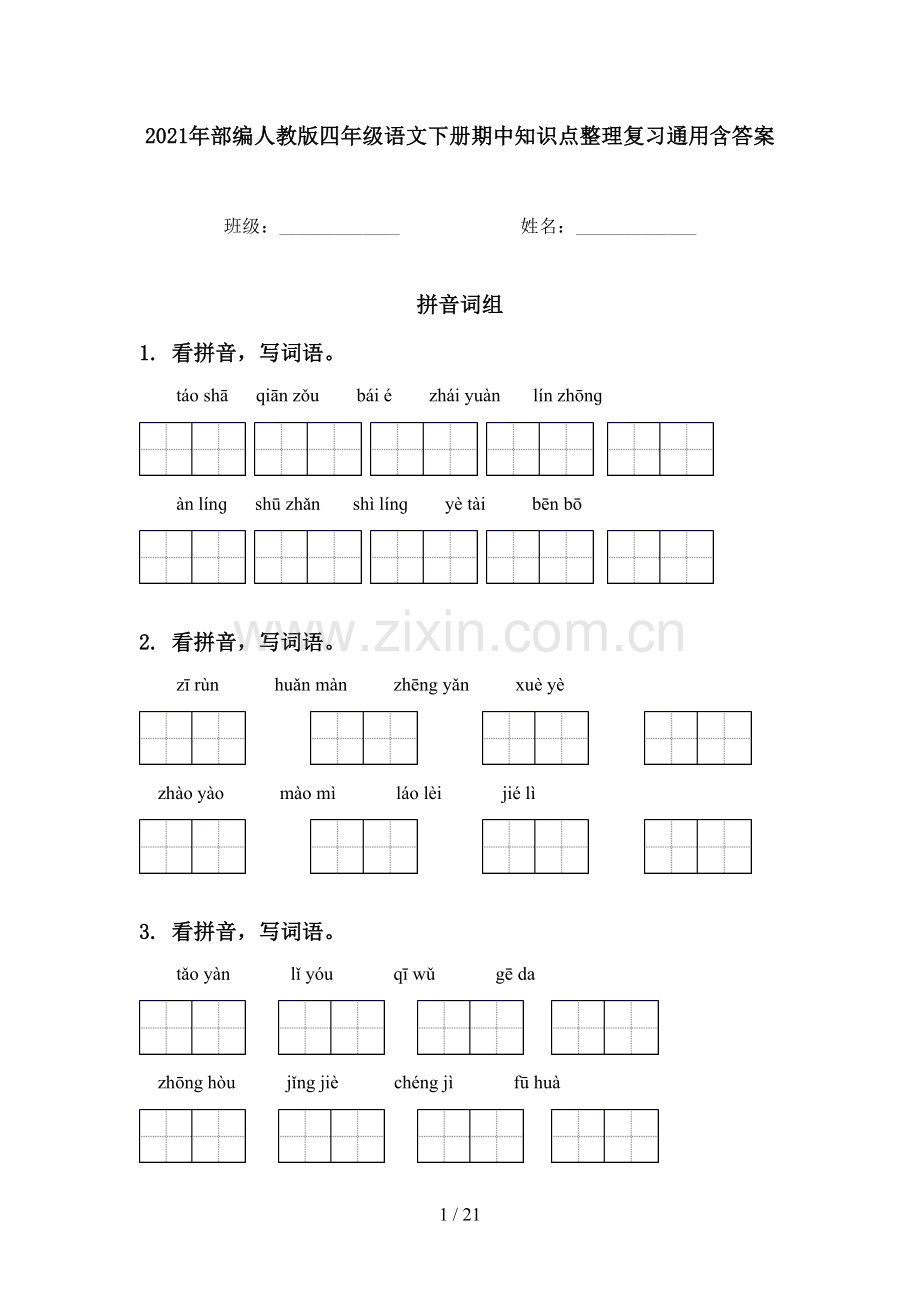 2021年部编人教版四年级语文下册期中知识点整理复习通用含答案

班级：____ 姓名：____

拼音词组

1. 看拼音，写词语。

táo shā qiān zǒu bái é zhái yuàn lín zhōng

àn líng shū zhǎn shì líng yè tài bēn bō

2. 看拼音，写词语。

zī rùn huǎn màn zhēng yǎn xuè yè

zhào yào mào mì láo lèi jié lì

3. 看拼音，写词语。

tǎo yàn lǐ yóu qī wǔ gē da

zhōng hòu jǐng jiè chéng jì fū huà

1 / 21

www.zixin.com.cn